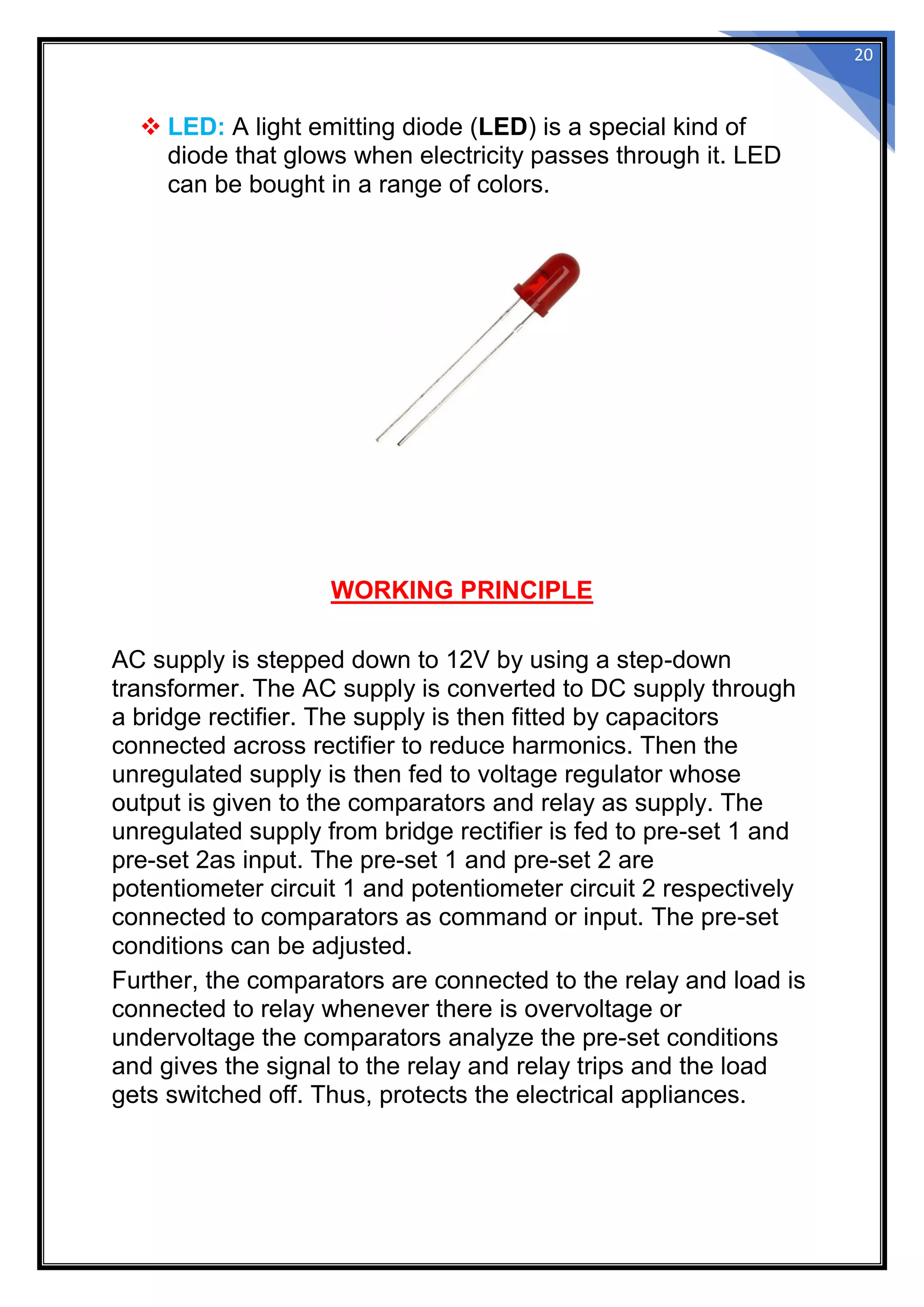 20

❖ LED: A light emitting diode (LED) is a special kind of diode that glows when electricity passes through it. LED can be bought in a range of colors.

WORKING PRINCIPLE

AC supply is stepped down to 12V by using a step-down transformer. The AC supply is converted to DC supply through a bridge rectifier. The supply is then fitted by capacitors connected across rectifier to reduce harmonics. Then the unregulated supply is then fed to voltage regulator whose output is given to the comparators and relay as supply. The unregulated supply from bridge rectifier is fed to pre-set 1 and pre-set 2as input. The pre-set 1 and pre-set 2 are potentiometer circuit 1 and potentiometer circuit 2 respectively connected to comparators as command or input. The pre-set conditions can be adjusted.

Further, the comparators are connected to the relay and load is connected to relay whenever there is overvoltage or undervoltage the comparators analyze the pre-set conditions and gives the signal to the relay and relay trips and the load gets switched off. Thus, protects the electrical appliances.